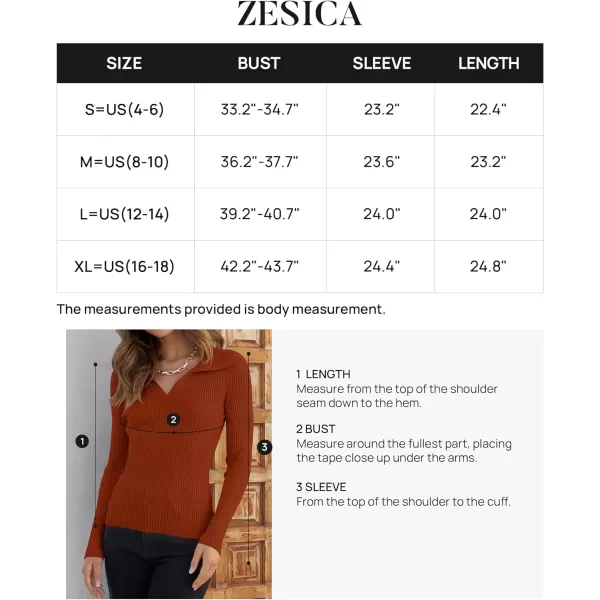 ZESICA

| SIZE | BUST | SLEEVE | LENGTH |
|---|---|---|---|
| S=US(4-6) | 33.2"-34.7" | 23.2" | 22.4" |
| M=US(8-10) | 36.2"-37.7" | 23.6" | 23.2" |
| L=US(12-14) | 39.2"-40.7" | 24.0" | 24.0" |
| XL=US(16-18) | 42.2"-43.7" | 24.4" | 24.8" |

The measurements provided is body measurement.

1
2
3

1 LENGTH
Measure from the top of the shoulder seam down to the hem.

2 BUST
Measure around the fullest part, placing the tape close up under the arms.

3 SLEEVE
From the top of the shoulder to the cuff.